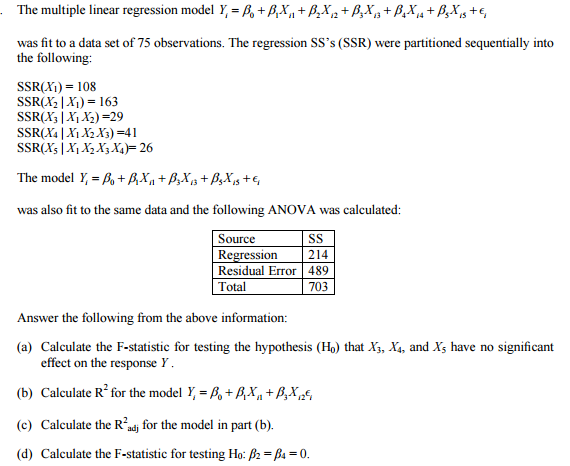 . The multiple linear regression model $Y_i = \beta_0 + \beta_1 X_{i1} + \beta_2 X_{i2} + \beta_3 X_{i3} + \beta_4 X_{i4} + \beta_5 X_{i5} + \epsilon_i$

was fit to a data set of 75 observations. The regression SS's (SSR) were partitioned sequentially into the following:

SSR($X_1$) = 108
SSR($X_2 \mid X_1$) = 163
SSR($X_3 \mid X_1 X_2$) =29
SSR($X_4 \mid X_1 X_2 X_3$) =41
SSR($X_5 \mid X_1 X_2 X_3 X_4$)= 26

The model $Y_i = \beta_0 + \beta_1 X_{i1} + \beta_3 X_{i3} + \beta_5 X_{i5} + \epsilon_i$

was also fit to the same data and the following ANOVA was calculated:

| Source | SS |
|---|---|
| Regression | 214 |
| Residual Error | 489 |
| Total | 703 |

Answer the following from the above information:

(a) Calculate the F-statistic for testing the hypothesis ($H_0$) that $X_3$, $X_4$, and $X_5$ have no significant effect on the response $Y$.

(b) Calculate $R^2$ for the model $Y_i = \beta_0 + \beta_1 X_{i1} + \beta_3 X_{i2} \epsilon_i$

(c) Calculate the $R^2_{adj}$ for the model in part (b).

(d) Calculate the F-statistic for testing $H_0$: $\beta_2 = \beta_4 = 0$.